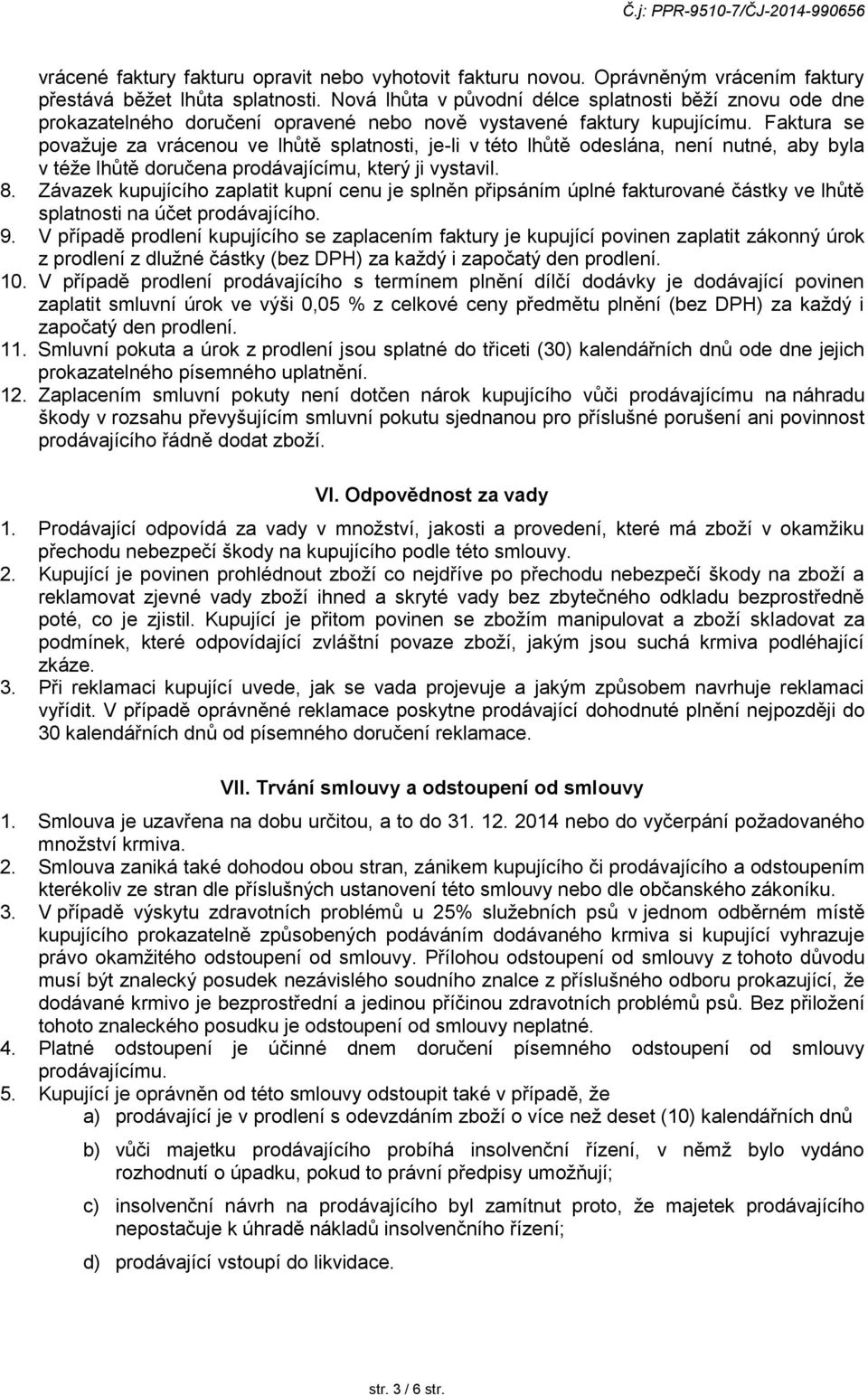 Č.j: PPR-9510-7/ČJ-2014-990656

vrácené faktury fakturu opravit nebo vyhotovit fakturu novou. Oprávněným vrácením faktury přestává běžet lhůta splatnosti. Nová lhůta v původní délce splatnosti běží znovu ode dne prokazatelného doručení opravené nebo nově vystavené faktury kupujícímu. Faktura se považuje za vrácenou ve lhůtě splatnosti, je-li v této lhůtě odeslána, není nutné, aby byla v téže lhůtě doručena prodávajícímu, který ji vystavil.

8. Závazek kupujícího zaplatit kupní cenu je splněn připsáním úplné fakturované částky ve lhůtě splatnosti na účet prodávajícího.

9. V případě prodlení kupujícího se zaplacením faktury je kupující povinen zaplatit zákonný úrok z prodlení z dlužné částky (bez DPH) za každý i započatý den prodlení.

10. V případě prodlení prodávajícího s termínem plnění dílčí dodávky je dodávající povinen zaplatit smluvní úrok ve výši 0,05 % z celkové ceny předmětu plnění (bez DPH) za každý i započatý den prodlení.

11. Smluvní pokuta a úrok z prodlení jsou splatné do třiceti (30) kalendářních dnů ode dne jejich prokazatelného písemného uplatnění.

12. Zaplacením smluvní pokuty není dotčen nárok kupujícího vůči prodávajícímu na náhradu škody v rozsahu převyšujícím smluvní pokutu sjednanou pro příslušné porušení ani povinnost prodávajícího řádně dodat zboží.

VI. Odpovědnost za vady

1. Prodávající odpovídá za vady v množství, jakosti a provedení, které má zboží v okamžiku přechodu nebezpečí škody na kupujícího podle této smlouvy.

2. Kupující je povinen prohlédnout zboží co nejdříve po přechodu nebezpečí škody na zboží a reklamovat zjevné vady zboží ihned a skryté vady bez zbytečného odkladu bezprostředně poté, co je zjistil. Kupující je přitom povinen se zbožím manipulovat a zboží skladovat za podmínek, které odpovídající zvláštní povaze zboží, jakým jsou suchá krmiva podléhající zkáze.

3. Při reklamaci kupující uvede, jak se vada projevuje a jakým způsobem navrhuje reklamaci vyřídit. V případě oprávněné reklamace poskytne prodávající dohodnuté plnění nejpozději do 30 kalendářních dnů od písemného doručení reklamace.

VII. Trvání smlouvy a odstoupení od smlouvy

1. Smlouva je uzavřena na dobu určitou, a to do 31. 12. 2014 nebo do vyčerpání požadovaného množství krmiva.

2. Smlouva zaniká také dohodou obou stran, zánikem kupujícího či prodávajícího a odstoupením kterékoliv ze stran dle příslušných ustanovení této smlouvy nebo dle občanského zákoníku.

3. V případě výskytu zdravotních problémů u 25% služebních psů v jednom odběrném místě kupujícího prokazatelně způsobených podáváním dodávaného krmiva si kupující vyhrazuje právo okamžitého odstoupení od smlouvy. Přílohou odstoupení od smlouvy z tohoto důvodu musí být znalecký posudek nezávislého soudního znalce z příslušného odboru prokazující, že dodávané krmivo je bezprostřední a jedinou příčinou zdravotních problémů psů. Bez přiložení tohoto znaleckého posudku je odstoupení od smlouvy neplatné.

4. Platné odstoupení je účinné dnem doručení písemného odstoupení od smlouvy prodávajícímu.

5. Kupující je oprávněn od této smlouvy odstoupit také v případě, že
a) prodávající je v prodlení s odevzdáním zboží o více než deset (10) kalendářních dnů
b) vůči majetku prodávajícího probíhá insolvenční řízení, v němž bylo vydáno rozhodnutí o úpadku, pokud to právní předpisy umožňují;
c) insolvenční návrh na prodávajícího byl zamítnut proto, že majetek prodávajícího nepostačuje k úhradě nákladů insolvenčního řízení;
d) prodávající vstoupí do likvidace.

str. 3 / 6 str.